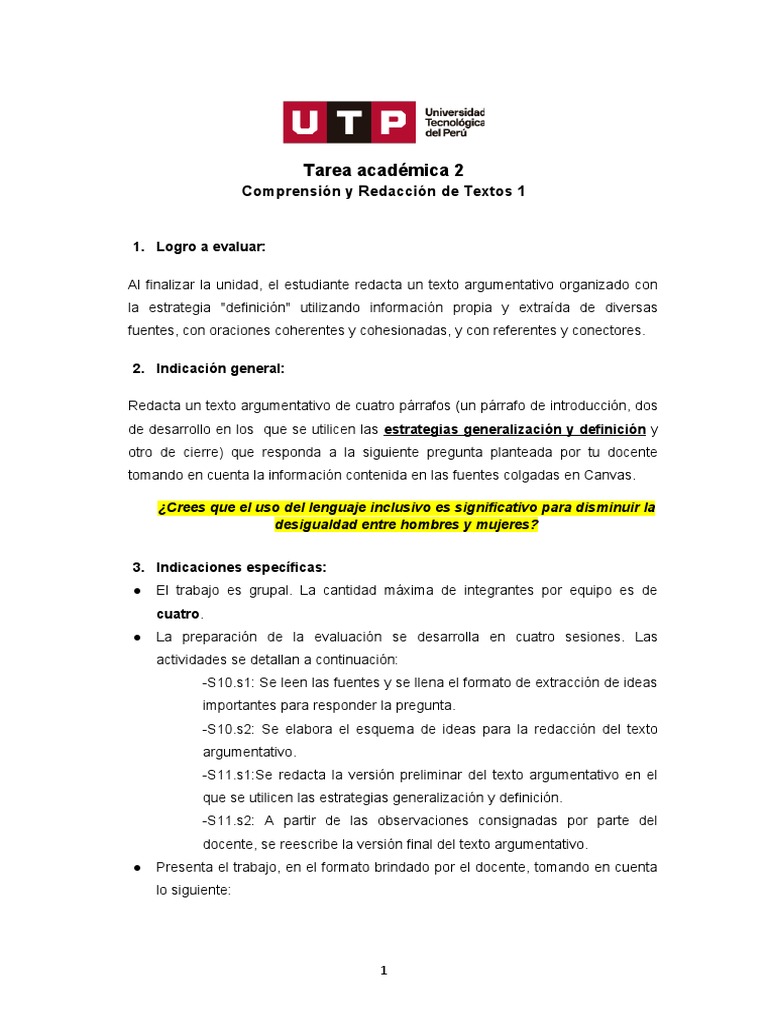 UTP Universidad Tecnológica del Perú

Tarea académica 2
Comprensión y Redacción de Textos 1

1. Logro a evaluar:

Al finalizar la unidad, el estudiante redacta un texto argumentativo organizado con la estrategia "definición" utilizando información propia y extraída de diversas fuentes, con oraciones coherentes y cohesionadas, y con referentes y conectores.

2. Indicación general:

Redacta un texto argumentativo de cuatro párrafos (un párrafo de introducción, dos de desarrollo en los que se utilicen las estrategias generalización y definición y otro de cierre) que responda a la siguiente pregunta planteada por tu docente tomando en cuenta la información contenida en las fuentes colgadas en Canvas.

¿Crees que el uso del lenguaje inclusivo es significativo para disminuir la desigualdad entre hombres y mujeres?

3. Indicaciones específicas:

● El trabajo es grupal. La cantidad máxima de integrantes por equipo es de cuatro.
● La preparación de la evaluación se desarrolla en cuatro sesiones. Las actividades se detallan a continuación:
-S10.s1: Se leen las fuentes y se llena el formato de extracción de ideas importantes para responder la pregunta.
-S10.s2: Se elabora el esquema de ideas para la redacción del texto argumentativo.
-S11.s1:Se redacta la versión preliminar del texto argumentativo en el que se utilicen las estrategias generalización y definición.
-S11.s2: A partir de las observaciones consignadas por parte del docente, se reescribe la versión final del texto argumentativo.
● Presenta el trabajo, en el formato brindado por el docente, tomando en cuenta lo siguiente:

1